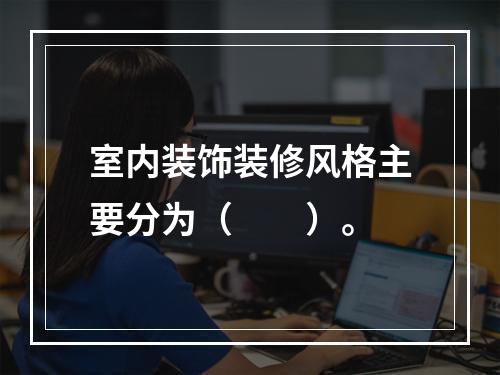 室内装饰装修风格主要分为（　　）。